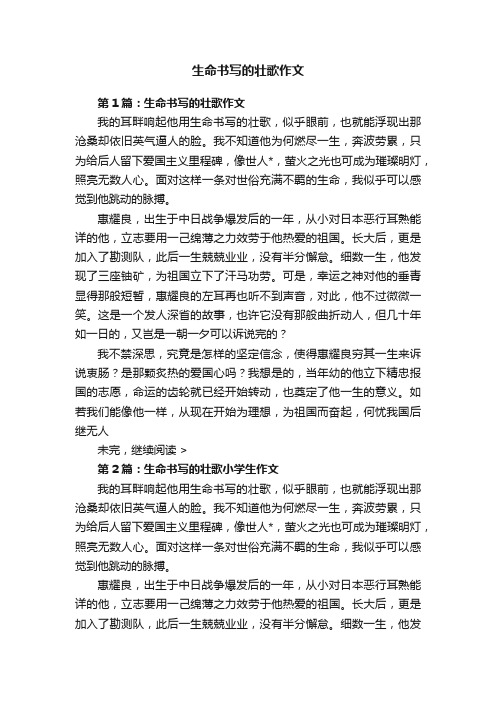 生命书写的壮歌作文

第1篇：生命书写的壮歌作文

我的耳畔响起他用生命书写的壮歌，似乎眼前，也就能浮现出那沧桑却依旧英气逼人的脸。我不知道他为何燃尽一生，奔波劳累，只为给后人留下爱国主义里程碑，像世人*，萤火之光也可成为璀璨明灯，照亮无数人心。面对这样一条对世俗充满不羁的生命，我似乎可以感觉到他跳动的脉搏。

惠耀良，出生于中日战争爆发后的一年，从小对日本恶行耳熟能详的他，立志要用一己绵薄之力效劳于他热爱的祖国。长大后，更是加入了勘测队，此后一生兢兢业业，没有半分懈怠。细数一生，他发现了三座铀矿，为祖国立下了汗马功劳。可是，幸运之神对他的垂青显得那般短暂，惠耀良的左耳再也听不到声音，对此，他不过微微一笑。这是一个发人深省的故事，也许它没有那般曲折动人，但几十年如一日的，又岂是一朝一夕可以诉说完的？

我不禁深思，究竟是怎样的坚定信念，使得惠耀良穷其一生来诉说衷肠？是那颗炙热的爱国心吗？我想是的，当年幼的他立下精忠报国的志愿，命运的齿轮就已经开始转动，也奠定了他一生的意义。如若我们能像他一样，从现在开始为理想，为祖国而奋起，何忧我国后继无人

未完，继续阅读 >

第2篇：生命书写的壮歌小学生作文

我的耳畔响起他用生命书写的壮歌，似乎眼前，也就能浮现出那沧桑却依旧英气逼人的脸。我不知道他为何燃尽一生，奔波劳累，只为给后人留下爱国主义里程碑，像世人*，萤火之光也可成为璀璨明灯，照亮无数人心。面对这样一条对世俗充满不羁的生命，我似乎可以感觉到他跳动的脉搏。

惠耀良，出生于中日战争爆发后的一年，从小对日本恶行耳熟能详的他，立志要用一己绵薄之力效劳于他热爱的祖国。长大后，更是加入了勘测队，此后一生兢兢业业，没有半分懈怠。细数一生，他发